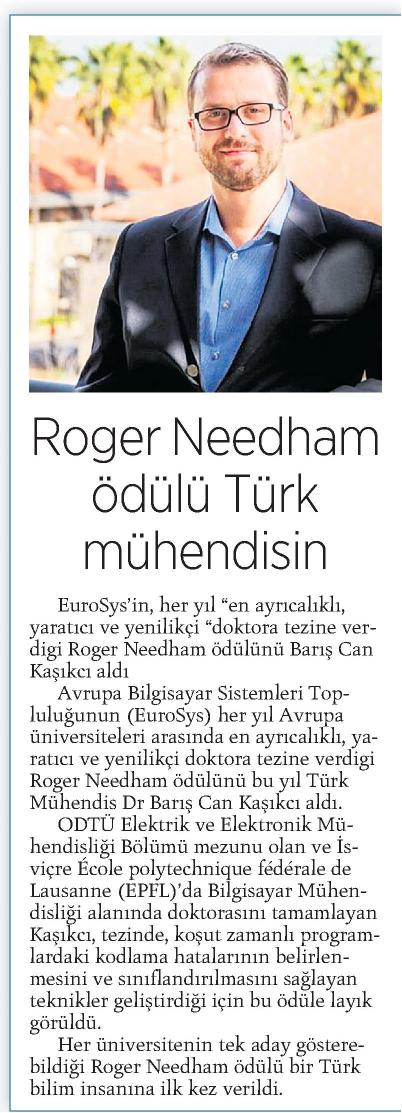 Roger Needham ödülü Türk mühendisin

EuroSys'in, her yıl "en ayrıcalıklı, yaratıcı ve yenilikçi "doktora tezine verdigi Roger Needham ödülünü Barış Can Kaşıkcı aldı

Avrupa Bilgisayar Sistemleri Topluluğunun (EuroSys) her yıl Avrupa üniversiteleri arasında en ayrıcalıklı, yaratıcı ve yenilikçi doktora tezine verdigi Roger Needham ödülünü bu yıl Türk Mühendis Dr Barış Can Kaşıkcı aldı.

ODTÜ Elektrik ve Elektronik Mühendisliği Bölümü mezunu olan ve İsviçre École polytechnique fédérale de Lausanne (EPFL)'da Bilgisayar Mühendisliği alanında doktorasını tamamlayan Kaşıkcı, tezinde, koşut zamanlı programlardaki kodlama hatalarının belirlenmesini ve sınıflandırılmasını sağlayan teknikler geliştirdiği için bu ödüle layık görüldü.

Her üniversitenin tek aday gösterebildiği Roger Needham ödülü bir Türk bilim insanına ilk kez verildi.